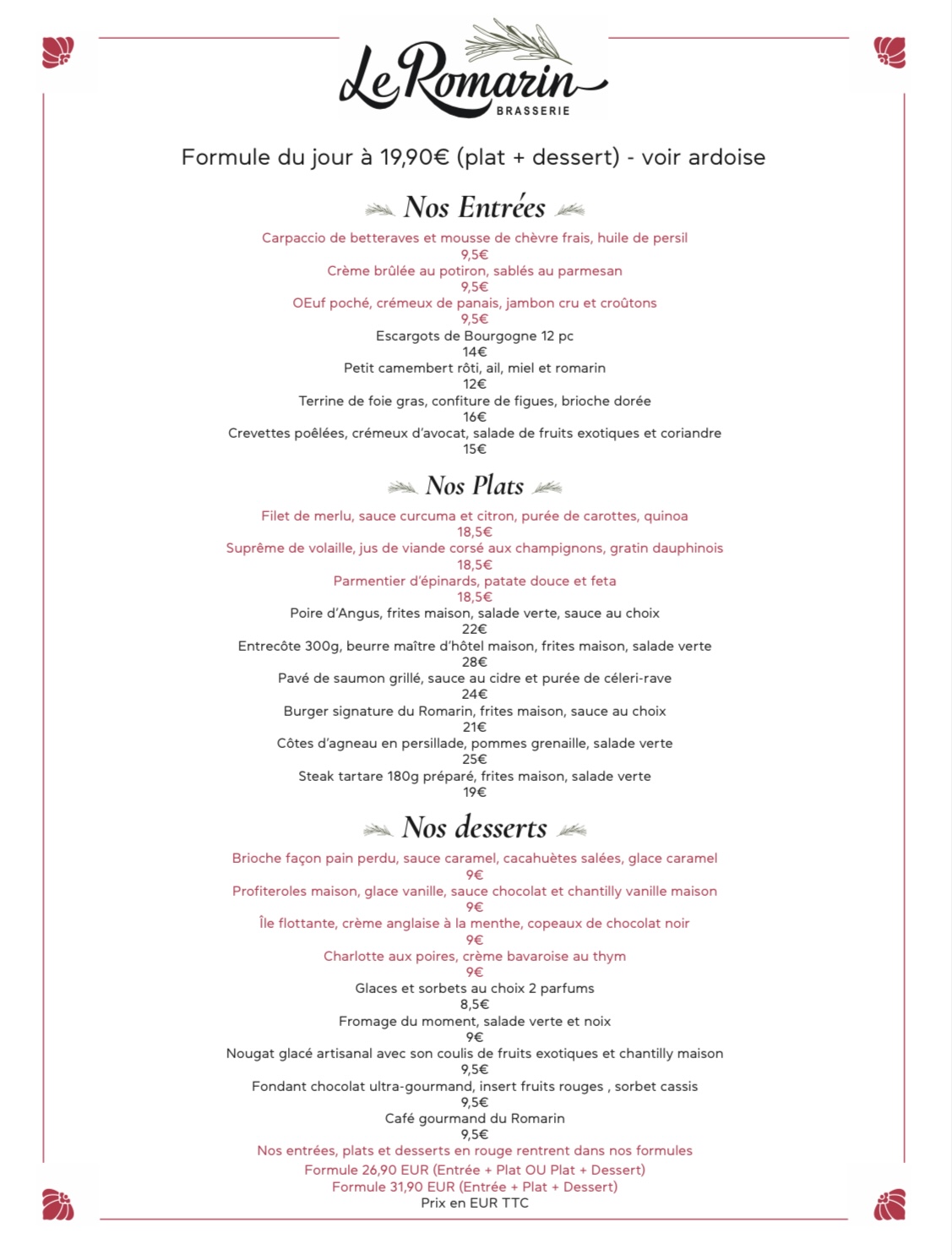 Le Romarin
BRASSERIE

Formule du jour à 19,90€ (plat + dessert) - voir ardoise

Nos Entrées

Carpaccio de betteraves et mousse de chèvre frais, huile de persil
9,5€
Crème brûlée au potiron, sablés au parmesan
9,5€
OEuf poché, crémeux de panais, jambon cru et croûtons
9,5€
Escargots de Bourgogne 12 pc
14€
Petit camembert rôti, ail, miel et romarin
12€
Terrine de foie gras, confiture de figues, brioche dorée
16€
Crevettes poêlées, crémeux d'avocat, salade de fruits exotiques et coriandre
15€

Nos Plats

Filet de merlu, sauce curcuma et citron, purée de carottes, quinoa
18,5€
Suprême de volaille, jus de viande corsé aux champignons, gratin dauphinois
18,5€
Parmentier d'épinards, patate douce et feta
18,5€
Poire d'Angus, frites maison, salade verte, sauce au choix
22€
Entrecôte 300g, beurre maître d'hôtel maison, frites maison, salade verte
28€
Pavé de saumon grillé, sauce au cidre et purée de céleri-rave
24€
Burger signature du Romarin, frites maison, sauce au choix
21€
Côtes d'agneau en persillade, pommes grenaille, salade verte
25€
Steak tartare 180g préparé, frites maison, salade verte
19€

Nos desserts

Brioche façon pain perdu, sauce caramel, cacahuètes salées, glace caramel
9€
Profiteroles maison, glace vanille, sauce chocolat et chantilly vanille maison
9€
Île flottante, crème anglaise à la menthe, copeaux de chocolat noir
9€
Charlotte aux poires, crème bavaroise au thym
9€
Glaces et sorbets au choix 2 parfums
8,5€
Fromage du moment, salade verte et noix
9€
Nougat glacé artisanal avec son coulis de fruits exotiques et chantilly maison
9,5€
Fondant chocolat ultra-gourmand, insert fruits rouges , sorbet cassis
9,5€
Café gourmand du Romarin
9,5€
Nos entrées, plats et desserts en rouge rentrent dans nos formules
Formule 26,90 EUR (Entrée + Plat OU Plat + Dessert)
Formule 31,90 EUR (Entrée + Plat + Dessert)
Prix en EUR TTC